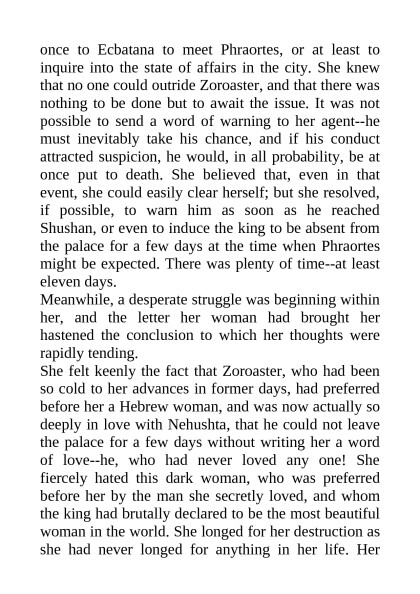 once to Ecbatana to meet Phraortes, or at least to inquire into the state of affairs in the city. She knew that no one could outride Zoroaster, and that there was nothing to be done but to await the issue. It was not possible to send a word of warning to her agent--he must inevitably take his chance, and if his conduct attracted suspicion, he would, in all probability, be at once put to death. She believed that, even in that event, she could easily clear herself; but she resolved, if possible, to warn him as soon as he reached Shushan, or even to induce the king to be absent from the palace for a few days at the time when Phraortes might be expected. There was plenty of time--at least eleven days.

Meanwhile, a desperate struggle was beginning within her, and the letter her woman had brought her hastened the conclusion to which her thoughts were rapidly tending.

She felt keenly the fact that Zoroaster, who had been so cold to her advances in former days, had preferred before her a Hebrew woman, and was now actually so deeply in love with Nehushta, that he could not leave the palace for a few days without writing her a word of love--he, who had never loved any one! She fiercely hated this dark woman, who was preferred before her by the man she secretly loved, and whom the king had brutally declared to be the most beautiful woman in the world. She longed for her destruction as she had never longed for anything in her life. Her